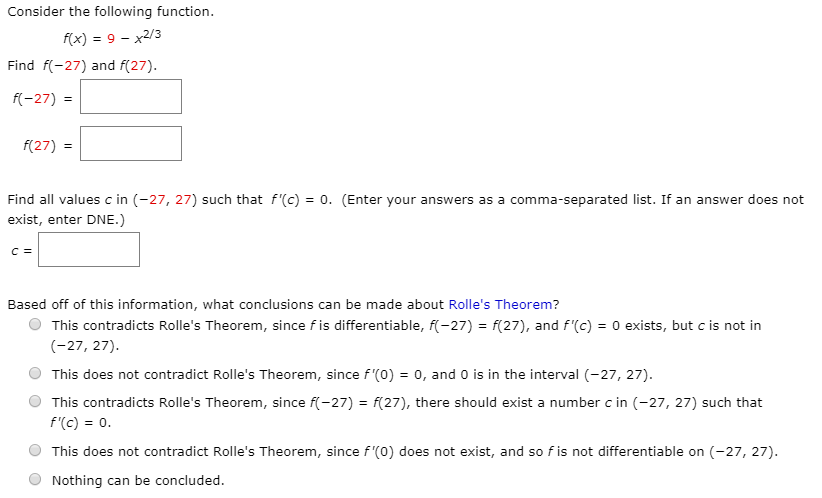 Consider the following function.

$f(x) = 9 - x^{2/3}$

Find $f(-27)$ and $f(27)$.

$f(-27) =$

$f(27) =$

Find all values $c$ in $(-27, 27)$ such that $f'(c) = 0$. (Enter your answers as a comma-separated list. If an answer does not exist, enter DNE.)

$c =$

Based off of this information, what conclusions can be made about Rolle's Theorem?

This contradicts Rolle's Theorem, since $f$ is differentiable, $f(-27) = f(27)$, and $f'(c) = 0$ exists, but $c$ is not in $(-27, 27)$.

This does not contradict Rolle's Theorem, since $f'(0) = 0$, and 0 is in the interval $(-27, 27)$.

This contradicts Rolle's Theorem, since $f(-27) = f(27)$, there should exist a number $c$ in $(-27, 27)$ such that $f'(c) = 0$.

This does not contradict Rolle's Theorem, since $f'(0)$ does not exist, and so $f$ is not differentiable on $(-27, 27)$.

Nothing can be concluded.